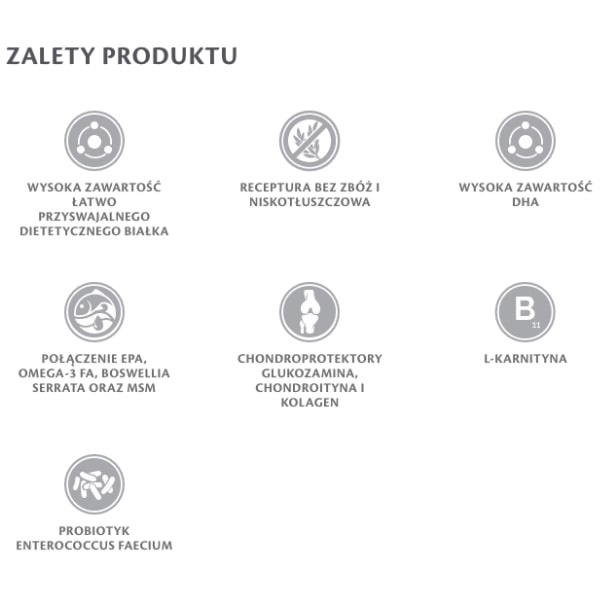 ZALETY PRODUKTU

WYSOKA ZAWARTOŚĆ ŁATWO PRZYSWAJALNEGO DIETETYCZNEGO BIAŁKA

RECEPTURA BEZ ZBÓŻ I NISKOTŁUSZCZOWA

WYSOKA ZAWARTOŚĆ DHA

POŁĄCZENIE EPA, OMEGA-3 FA, BOSWELLIA SERRATA ORAZ MSM

CHONDROPROTEKTORY GLUKOZAMINA, CHONDROITYNA I KOLAGEN

B
11

L-KARNITYNA

PROBIOTYK ENTEROCOCCUS FAECIUM